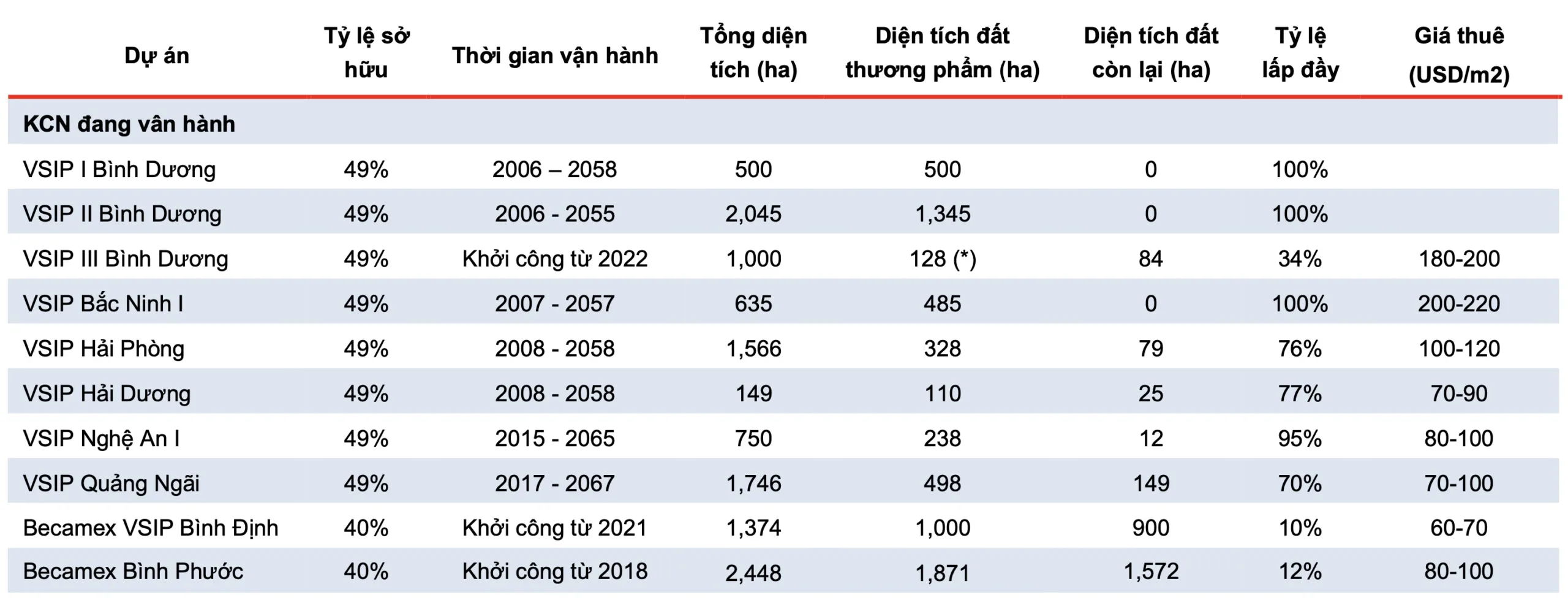 | Dự án | Tỷ lệ sở hữu | Thời gian vận hành | Tổng diện tích (ha) | Diện tích đất thương phẩm (ha) | Diện tích đất còn lại (ha) | Tỷ lệ lấp đầy | Giá thuê (USD/m2) |
|---|---|---|---|---|---|---|---|
| KCN đang vân hành | | | | | | | |
| VSIP I Bình Dương | 49% | 2006 – 2058 | 500 | 500 | 0 | 100% | |
| VSIP II Bình Dương | 49% | 2006 - 2055 | 2,045 | 1,345 | 0 | 100% | |
| VSIP III Bình Dương | 49% | Khởi công từ 2022 | 1,000 | 128 (*) | 84 | 34% | 180-200 |
| VSIP Bắc Ninh I | 49% | 2007 - 2057 | 635 | 485 | 0 | 100% | 200-220 |
| VSIP Hải Phòng | 49% | 2008 - 2058 | 1,566 | 328 | 79 | 76% | 100-120 |
| VSIP Hải Dương | 49% | 2008 - 2058 | 149 | 110 | 25 | 77% | 70-90 |
| VSIP Nghệ An I | 49% | 2015 - 2065 | 750 | 238 | 12 | 95% | 80-100 |
| VSIP Quảng Ngãi | 49% | 2017 - 2067 | 1,746 | 498 | 149 | 70% | 70-100 |
| Becamex VSIP Bình Định | 40% | Khởi công từ 2021 | 1,374 | 1,000 | 900 | 10% | 60-70 |
| Becamex Bình Phước | 40% | Khởi công từ 2018 | 2,448 | 1,871 | 1,572 | 12% | 80-100 |